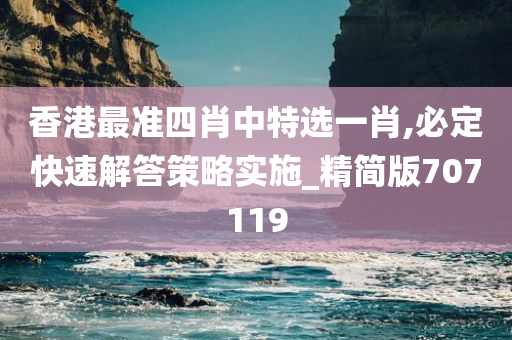 香港最准四肖中特选一肖,必定快速解答策略实施_精简版707119